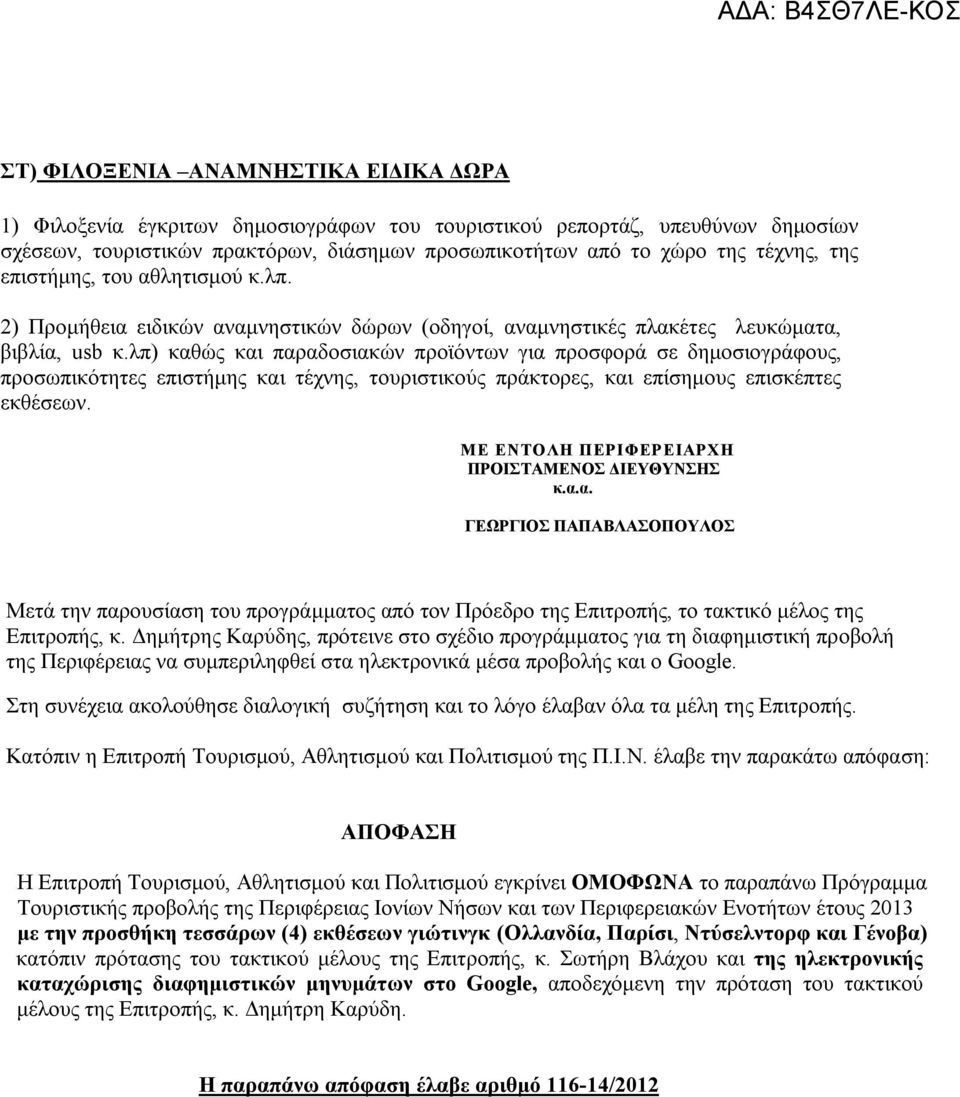 ΑΔΑ: Β4ΣΘ7ΛΕ-ΚΟΣ

ΣΤ) ΦΙΛΟΞΕΝΙΑ –ΑΝΑΜΝΗΣΤΙΚΑ ΕΙΔΙΚΑ ΔΩΡΑ

1) Φιλοξενία έγκριτων δημοσιογράφων του τουριστικού ρεπορτάζ, υπευθύνων δημοσίων σχέσεων, τουριστικών πρακτόρων, διάσημων προσωπικοτήτων από το χώρο της τέχνης, της επιστήμης, του αθλητισμού κ.λπ.

2) Προμήθεια ειδικών αναμνηστικών δώρων (οδηγοί, αναμνηστικές πλακέτες λευκώματα, βιβλία, usb κ.λπ) καθώς και παραδοσιακών προϊόντων για προσφορά σε δημοσιογράφους, προσωπικότητες επιστήμης και τέχνης, τουριστικούς πράκτορες, και επίσημους επισκέπτες εκθέσεων.

ΜΕ ΕΝΤΟΛΗ ΠΕΡΙΦΕΡΕΙΑΡΧΗ
ΠΡΟΙΣΤΑΜΕΝΟΣ ΔΙΕΥΘΥΝΣΗΣ
κ.α.α.

ΓΕΩΡΓΙΟΣ ΠΑΠΑΒΛΑΣΟΠΟΥΛΟΣ

Μετά την παρουσίαση του προγράμματος από τον Πρόεδρο της Επιτροπής, το τακτικό μέλος της Επιτροπής, κ. Δημήτρης Καρύδης, πρότεινε στο σχέδιο προγράμματος για τη διαφημιστική προβολή της Περιφέρειας να συμπεριληφθεί στα ηλεκτρονικά μέσα προβολής και ο Google.

Στη συνέχεια ακολούθησε διαλογική συζήτηση και το λόγο έλαβαν όλα τα μέλη της Επιτροπής.

Κατόπιν η Επιτροπή Τουρισμού, Αθλητισμού και Πολιτισμού της Π.Ι.Ν. έλαβε την παρακάτω απόφαση:

ΑΠΟΦΑΣΗ

Η Επιτροπή Τουρισμού, Αθλητισμού και Πολιτισμού εγκρίνει ΟΜΟΦΩΝΑ το παραπάνω Πρόγραμμα Τουριστικής προβολής της Περιφέρειας Ιονίων Νήσων και των Περιφερειακών Ενοτήτων έτους 2013 με την προσθήκη τεσσάρων (4) εκθέσεων γιώτινγκ (Ολλανδία, Παρίσι, Ντύσελντορφ και Γένοβα) κατόπιν πρότασης του τακτικού μέλους της Επιτροπής, κ. Σωτήρη Βλάχου και της ηλεκτρονικής καταχώρισης διαφημιστικών μηνυμάτων στο Google, αποδεχόμενη την πρόταση του τακτικού μέλους της Επιτροπής, κ. Δημήτρη Καρύδη.

Η παραπάνω απόφαση έλαβε αριθμό 116-14/2012